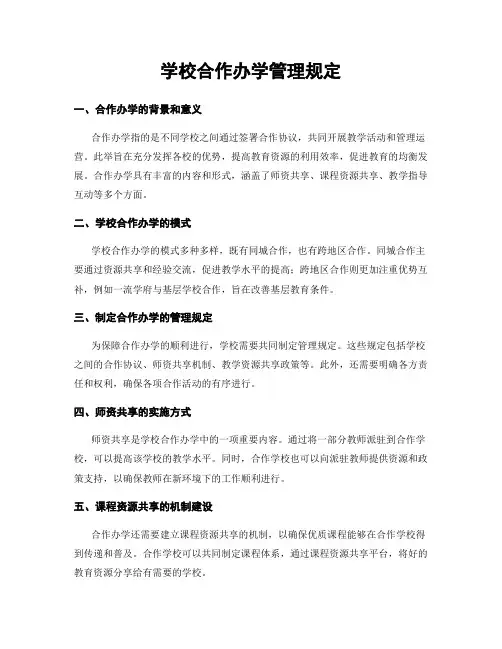 学校合作办学管理规定

一、合作办学的背景和意义

合作办学指的是不同学校之间通过签署合作协议，共同开展教学活动和管理运营。此举旨在充分发挥各校的优势，提高教育资源的利用效率，促进教育的均衡发展。合作办学具有丰富的内容和形式，涵盖了师资共享、课程资源共享、教学指导互动等多个方面。

二、学校合作办学的模式

学校合作办学的模式多种多样，既有同城合作，也有跨地区合作。同城合作主要通过资源共享和经验交流，促进教学水平的提高；跨地区合作则更加注重优势互补，例如一流学府与基层学校合作，旨在改善基层教育条件。

三、制定合作办学的管理规定

为保障合作办学的顺利进行，学校需要共同制定管理规定。这些规定包括学校之间的合作协议、师资共享机制、教学资源共享政策等。此外，还需要明确各方责任和权利，确保各项合作活动的有序进行。

四、师资共享的实施方式

师资共享是学校合作办学中的一项重要内容。通过将一部分教师派驻到合作学校，可以提高该学校的教学水平。同时，合作学校也可以向派驻教师提供资源和政策支持，以确保教师在新环境下的工作顺利进行。

五、课程资源共享的机制建设

合作办学还需要建立课程资源共享的机制，以确保优质课程能够在合作学校得到传递和普及。合作学校可以共同制定课程体系，通过课程资源共享平台，将好的教育资源分享给有需要的学校。